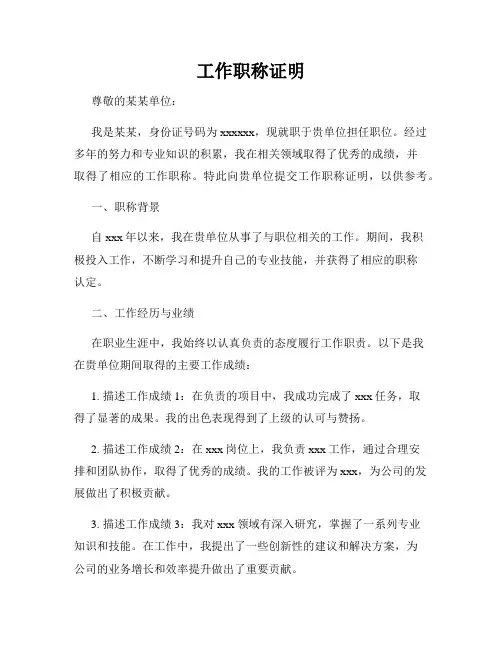 工作职称证明

尊敬的某某单位：

我是某某，身份证号码为 xxxxxx，现就职于贵单位担任职位。经过多年的努力和专业知识的积累，我在相关领域取得了优秀的成绩，并取得了相应的工作职称。特此向贵单位提交工作职称证明，以供参考。

一、职称背景

自 xxx 年以来，我在贵单位从事了与职位相关的工作。期间，我积极投入工作，不断学习和提升自己的专业技能，并获得了相应的职称认定。

二、工作经历与业绩

在职业生涯中，我始终以认真负责的态度履行工作职责。以下是我在贵单位期间取得的主要工作成绩：

1. 描述工作成绩 1：在负责的项目中，我成功完成了 xxx 任务，取得了显著的成果。我的出色表现得到了上级的认可与赞扬。

2. 描述工作成绩 2：在 xxx 岗位上，我负责 xxx 工作，通过合理安排和团队协作，取得了优秀的成绩。我的工作被评为 xxx，为公司的发展做出了积极贡献。

3. 描述工作成绩 3：我对 xxx 领域有深入研究，掌握了一系列专业知识和技能。在工作中，我提出了一些创新性的建议和解决方案，为公司的业务增长和效率提升做出了重要贡献。